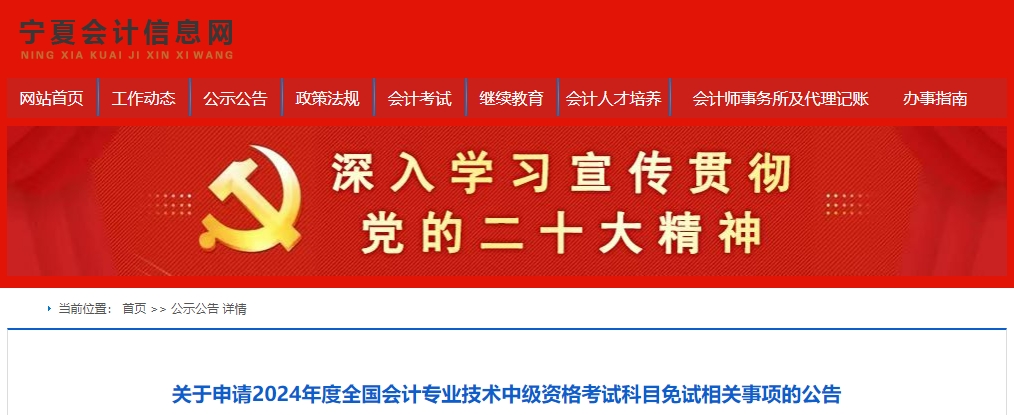 宁夏会计信息网
NING XIA KUAI JI XIN XI WANG

网站首页 工作动态 公示公告 政策法规 会计考试 继续教育 会计人才培养 会计师事务所及代理记账 办事指南

深入学习宣传贯彻
党的二十大精神

当前位置： 首页 >> 公示公告 详情

关于申请2024年度全国会计专业技术中级资格考试科目免试相关事项的公告